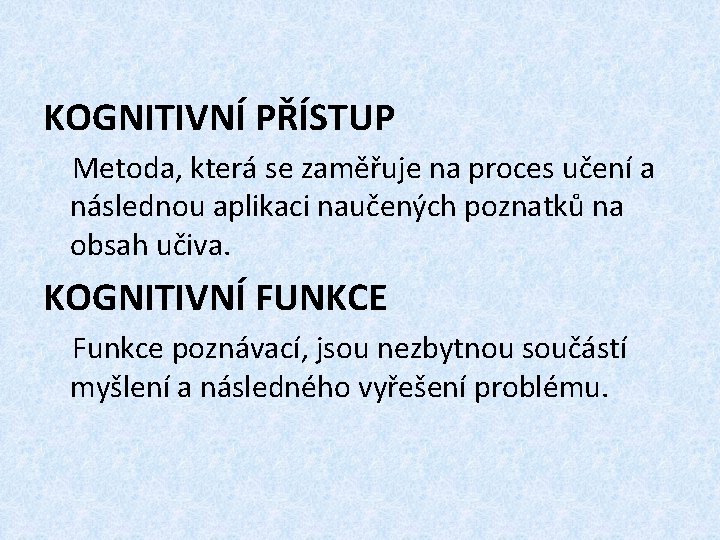 KOGNITIVNÍ PŘÍSTUP

Metoda, která se zaměřuje na proces učení a následnou aplikaci naučených poznatků na obsah učiva.

KOGNITIVNÍ FUNKCE

Funkce poznávací, jsou nezbytnou součástí myšlení a následného vyřešení problému.